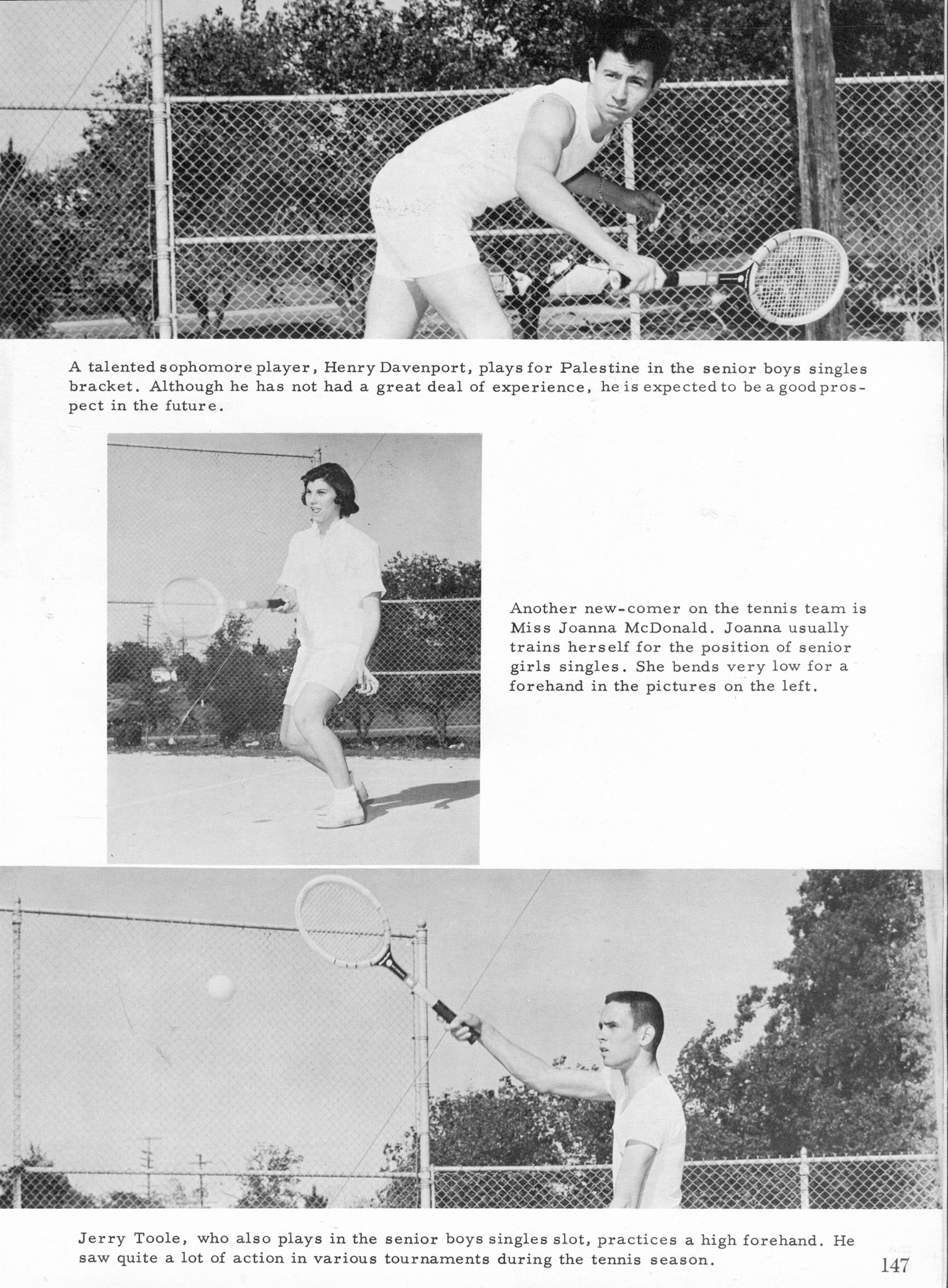 A talented sophomore player, Henry Davenport, plays for Palestine in the senior boys singles bracket. Although he has not had a great deal of experience, he is expected to be a good prospect in the future.

Another new-comer on the tennis team is Miss Joanna McDonald. Joanna usually trains herself for the position of senior girls singles. She bends very low for a forehand in the pictures on the left.

Jerry Toole, who also plays in the senior boys singles slot, practices a high forehand. He saw quite a lot of action in various tournaments during the tennis season.

147